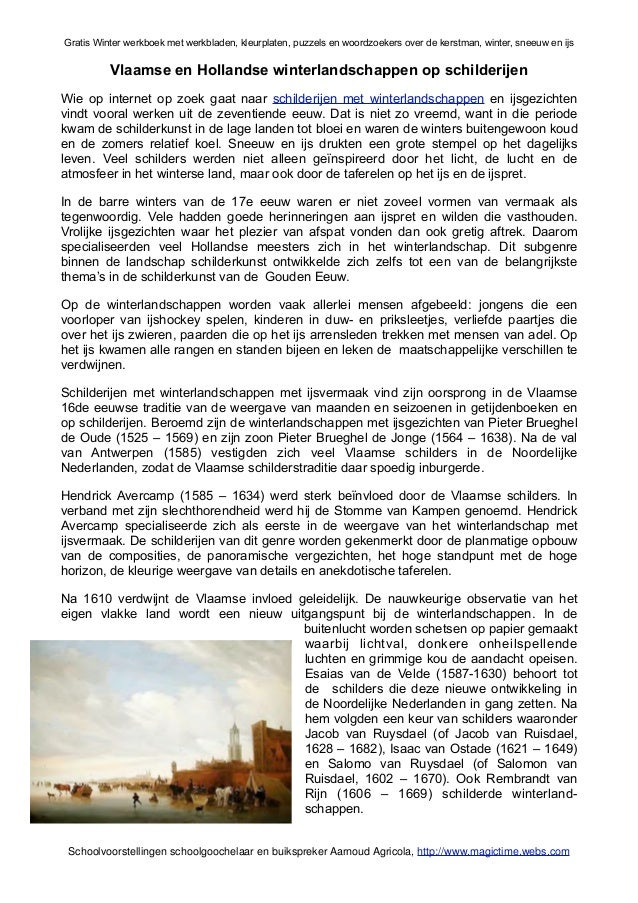 Gratis Winter werkboek met werkbladen, kleurplaten, puzzels en woordzoekers over de kerstman, winter, sneeuw en ijs

Vlaamse en Hollandse winterlandschappen op schilderijen

Wie op internet op zoek gaat naar schilderijen met winterlandschappen en ijsgezichten vindt vooral werken uit de zeventiende eeuw. Dat is niet zo vreemd, want in die periode kwam de schilderkunst in de lage landen tot bloei en waren de winters buitengewoon koud en de zomers relatief koel. Sneeuw en ijs drukten een grote stempel op het dagelijks leven. Veel schilders werden niet alleen geïnspireerd door het licht, de lucht en de atmosfeer in het winterse land, maar ook door de taferelen op het ijs en de ijspret.

In de barre winters van de 17e eeuw waren er niet zoveel vormen van vermaak als tegenwoordig. Vele hadden goede herinneringen aan ijspret en wilden die vasthouden. Vrolijke ijsgezichten waar het plezier van afspat vonden dan ook gretig aftrek. Daarom specialiseerden veel Hollandse meesters zich in het winterlandschap. Dit subgenre binnen de landschap schilderkunst ontwikkelde zich zelfs tot een van de belangrijkste thema's in de schilderkunst van de Gouden Eeuw.

Op de winterlandschappen worden vaak allerlei mensen afgebeeld: jongens die een voorloper van ijshockey spelen, kinderen in duw- en priksleetjes, verliefde paartjes die over het ijs zwieren, paarden die op het ijs arrensleden trekken met mensen van adel. Op het ijs kwamen alle rangen en standen bijeen en leken de maatschappelijke verschillen te verdwijnen.

Schilderijen met winterlandschappen met ijsvermaak vind zijn oorsprong in de Vlaamse 16de eeuwse traditie van de weergave van maanden en seizoenen in getijdenboeken en op schilderijen. Beroemd zijn de winterlandschappen met ijsgezichten van Pieter Brueghel de Oude (1525 – 1569) en zijn zoon Pieter Brueghel de Jonge (1564 – 1638). Na de val van Antwerpen (1585) vestigden zich veel Vlaamse schilders in de Noordelijke Nederlanden, zodat de Vlaamse schilderstraditie daar spoedig inburgerde.

Hendrick Avercamp (1585 – 1634) werd sterk beïnvloed door de Vlaamse schilders. In verband met zijn slechthorendheid werd hij de Stomme van Kampen genoemd. Hendrick Avercamp specialiseerde zich als eerste in de weergave van het winterlandschap met ijsvermaak. De schilderijen van dit genre worden gekenmerkt door de planmatige opbouw van de composities, de panoramische vergezichten, het hoge standpunt met de hoge horizon, de kleurige weergave van details en anekdotische taferelen.

Na 1610 verdwijnt de Vlaamse invloed geleidelijk. De nauwkeurige observatie van het eigen vlakke land wordt een nieuw uitgangspunt bij de winterlandschappen. In de buitenlucht worden schetsen op papier gemaakt waarbij lichtval, donkere onheilspellende luchten en grimmige kou de aandacht opeisen. Esaias van de Velde (1587-1630) behoort tot de schilders die deze nieuwe ontwikkeling in de Noordelijke Nederlanden in gang zetten. Na hem volgden een keur van schilders waaronder Jacob van Ruysdael (of Jacob van Ruisdael, 1628 – 1682), Isaac van Ostade (1621 – 1649) en Salomo van Ruysdael (of Salomon van Ruisdael, 1602 – 1670). Ook Rembrandt van Rijn (1606 – 1669) schilderde winterlandschappen.

Schoolvoorstellingen schoolgoochelaar en buikspreker Aarnoud Agricola, http://www.magictime.webs.com